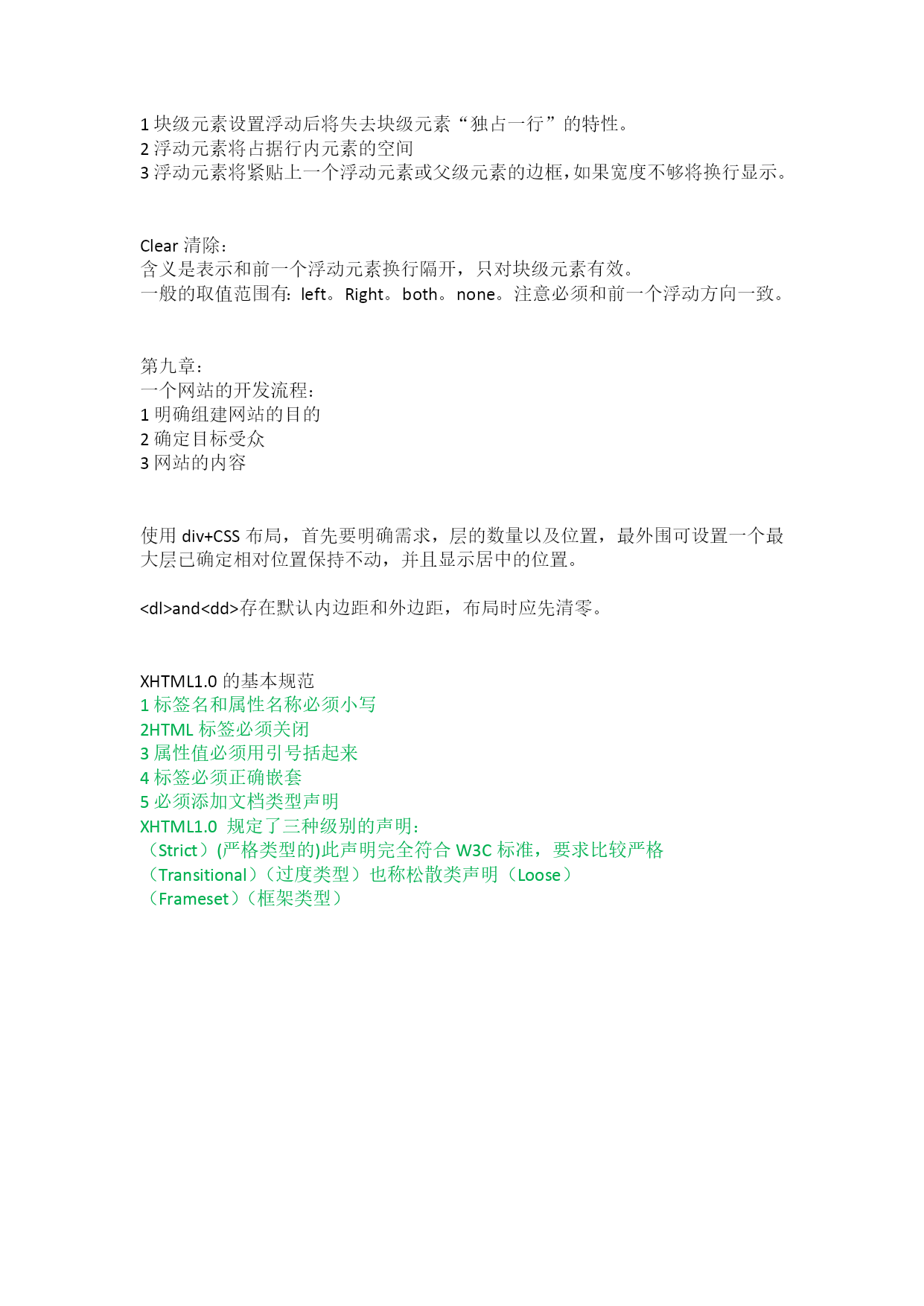 1 块级元素设置浮动后将失去块级元素“独占一行”的特性。
2 浮动元素将占据行内元素的空间
3 浮动元素将紧贴上一个浮动元素或父级元素的边框，如果宽度不够将换行显示。

Clear 清除：
含义是表示和前一个浮动元素换行隔开，只对块级元素有效。
一般的取值范围有：left。Right。both。none。注意必须和前一个浮动方向一致。

第九章：
一个网站的开发流程：
1 明确组建网站的目的
2 确定目标受众
3 网站的内容

使用 div+CSS 布局，首先要明确需求，层的数量以及位置，最外围可设置一个最大层已确定相对位置保持不动，并且显示居中的位置。

<dl>and<dd>存在默认内边距和外边距，布局时应先清零。

XHTML1.0 的基本规范
1 标签名和属性名称必须小写
2HTML 标签必须关闭
3 属性值必须用引号括起来
4 标签必须正确嵌套
5 必须添加文档类型声明
XHTML1.0 规定了三种级别的声明：
（Strict）(严格类型的)此声明完全符合 W3C 标准，要求比较严格
（Transitional）（过度类型）也称松散类声明（Loose）
（Frameset）（框架类型）